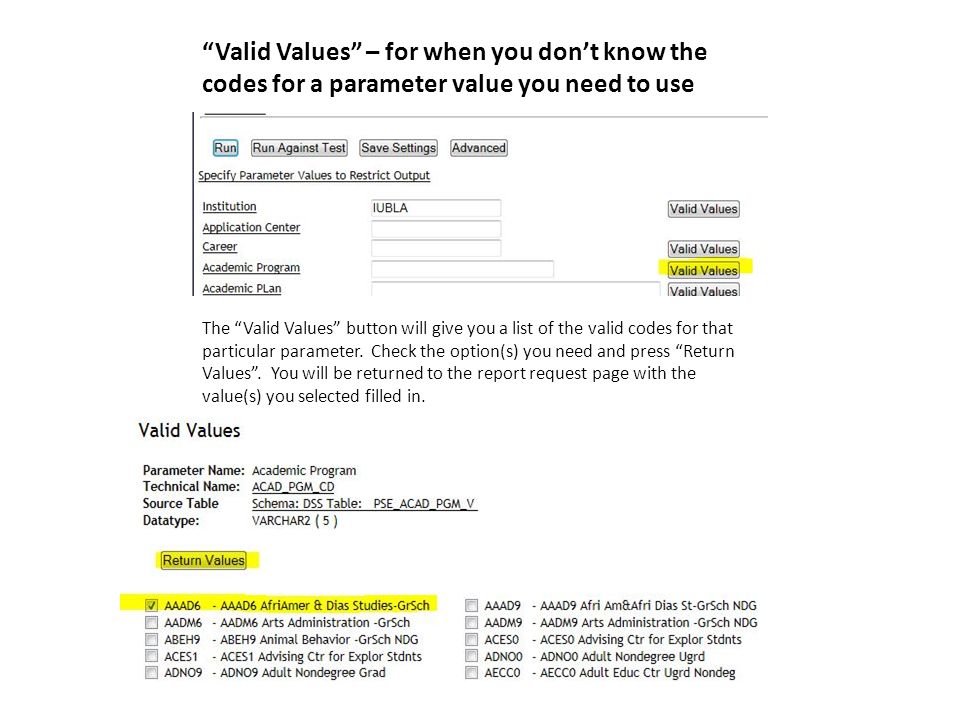 "Valid Values" – for when you don't know the codes for a parameter value you need to use

Run Run Against Test Save Settings Advanced

Specify Parameter Values to Restrict Output

Institution IUBLA Valid Values
Application Center
Career Valid Values
Academic Program Valid Values
Academic PLan Valid Values

The "Valid Values" button will give you a list of the valid codes for that particular parameter. Check the option(s) you need and press "Return Values". You will be returned to the report request page with the value(s) you selected filled in.

Valid Values

Parameter Name: Academic Program
Technical Name: ACAD_PGM_CD
Source Table Schema: DSS Table: PSE_ACAD_PGM_V
Datatype: VARCHAR2 ( 5 )

Return Values

AAAD6 - AAAD6 AfriAmer & Dias Studies-GrSch
AADM6 - AADM6 Arts Administration -GrSch
ABEH9 - ABEH9 Animal Behavior -GrSch NDG
ACES1 - ACES1 Advising Ctr for Explor Stdnts
ADNO9 - ADNO9 Adult Nondegree Grad

AAAD9 - AAAD9 Afri Am&Afri Dias St-GrSch NDG
AADM9 - AADM9 Arts Administration -GrSch NDG
ACES0 - ACES0 Advising Ctr for Explor Stdnts
ADNO0 - ADNO0 Adult Nondegree Ugrd
AECC0 - AECC0 Adult Educ Ctr Ugrd Nondeg